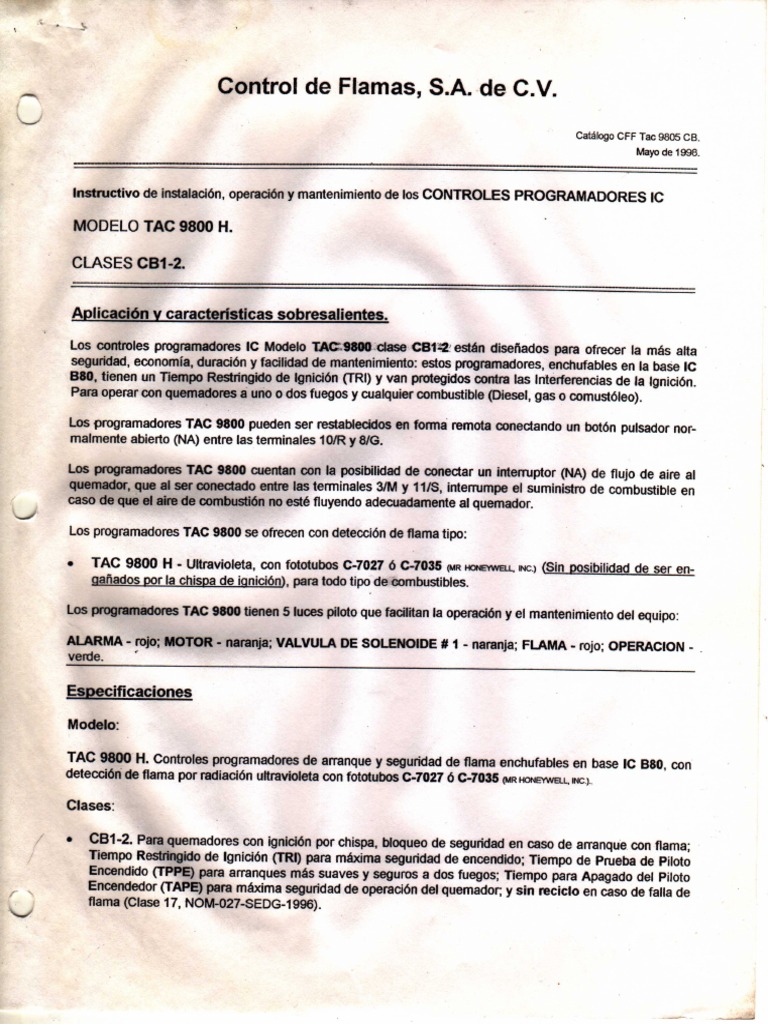 Control de Flamas, S.A. de C.V.

Catálogo CFF Tac 9805 CB.
Mayo de 1996.

Instructivo de instalación, operación y mantenimiento de los CONTROLES PROGRAMADORES IC

MODELO TAC 9800 H.

CLASES CB1-2.

Aplicación y características sobresalientes.

Los controles programadores IC Modelo TAC 9800 clase CB1-2 están diseñados para ofrecer la más alta seguridad, economía, duración y facilidad de mantenimiento: estos programadores, enchufables en la base IC B80, tienen un Tiempo Restringido de Ignición (TRI) y van protegidos contra las Interferencias de la Ignición. Para operar con quemadores a uno o dos fuegos y cualquier combustible (Diesel, gas o comustóleo).

Los programadores TAC 9800 pueden ser restablecidos en forma remota conectando un botón pulsador normalmente abierto (NA) entre las terminales 10/R y 8/G.

Los programadores TAC 9800 cuentan con la posibilidad de conectar un interruptor (NA) de flujo de aire al quemador, que al ser conectado entre las terminales 3/M y 11/S, interrumpe el suministro de combustible en caso de que el aire de combustión no esté fluyendo adecuadamente al quemador.

Los programadores TAC 9800 se ofrecen con detección de flama tipo:

• TAC 9800 H - Ultravioleta, con fototubos C-7027 ó C-7035 (MR HONEYWELL, INC.) (Sin posibilidad de ser engañados por la chispa de ignición), para todo tipo de combustibles.

Los programadores TAC 9800 tienen 5 luces piloto que facilitan la operación y el mantenimiento del equipo:

ALARMA - rojo; MOTOR - naranja; VALVULA DE SOLENOIDE # 1 - naranja; FLAMA - rojo; OPERACION - verde.

Especificaciones

Modelo:

TAC 9800 H. Controles programadores de arranque y seguridad de flama enchufables en base IC B80, con detección de flama por radiación ultravioleta con fototubos C-7027 ó C-7035 (MR HONEYWELL, INC.).

Clases:

• CB1-2. Para quemadores con ignición por chispa, bloqueo de seguridad en caso de arranque con flama; Tiempo Restringido de Ignición (TRI) para máxima seguridad de encendido; Tiempo de Prueba de Piloto Encendido (TPPE) para arranques más suaves y seguros a dos fuegos; Tiempo para Apagado del Piloto Encendedor (TAPE) para máxima seguridad de operación del quemador; y sin reciclo en caso de falla de flama (Clase 17, NOM-027-SEDG-1996).